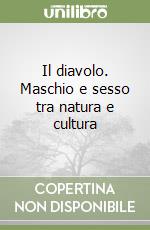 unilibro

Il diavolo. Maschio e sesso tra natura e cultura

COPERTINA NON DISPONIBILE